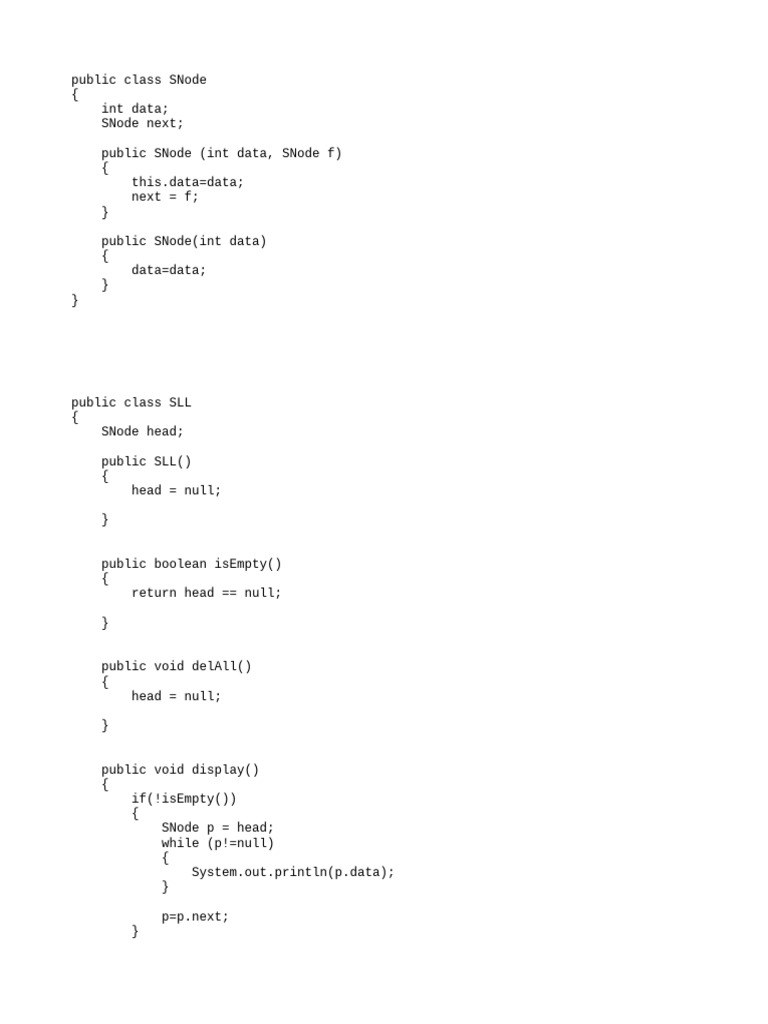 public class SNode
{
    int data;
    SNode next;

    public SNode (int data, SNode f)
    {
        this.data=data;
        next = f;
    }

    public SNode(int data)
    {
        data=data;
    }
}

public class SLL
{
    SNode head;

    public SLL()
    {
        head = null;

    }

    public boolean isEmpty()
    {
        return head == null;

    }

    public void delAll()
    {
        head = null;

    }

    public void display()
    {
        if(!isEmpty())
        {
            SNode p = head;
            while (p!=null)
            {
                System.out.println(p.data);
            }

            p=p.next;
        }